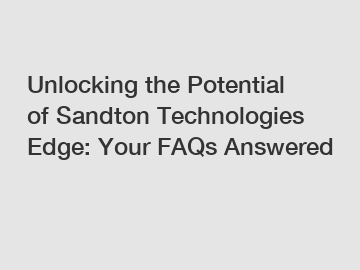 Unlocking the Potential of Sandton Technologies Edge: Your FAQs Answered